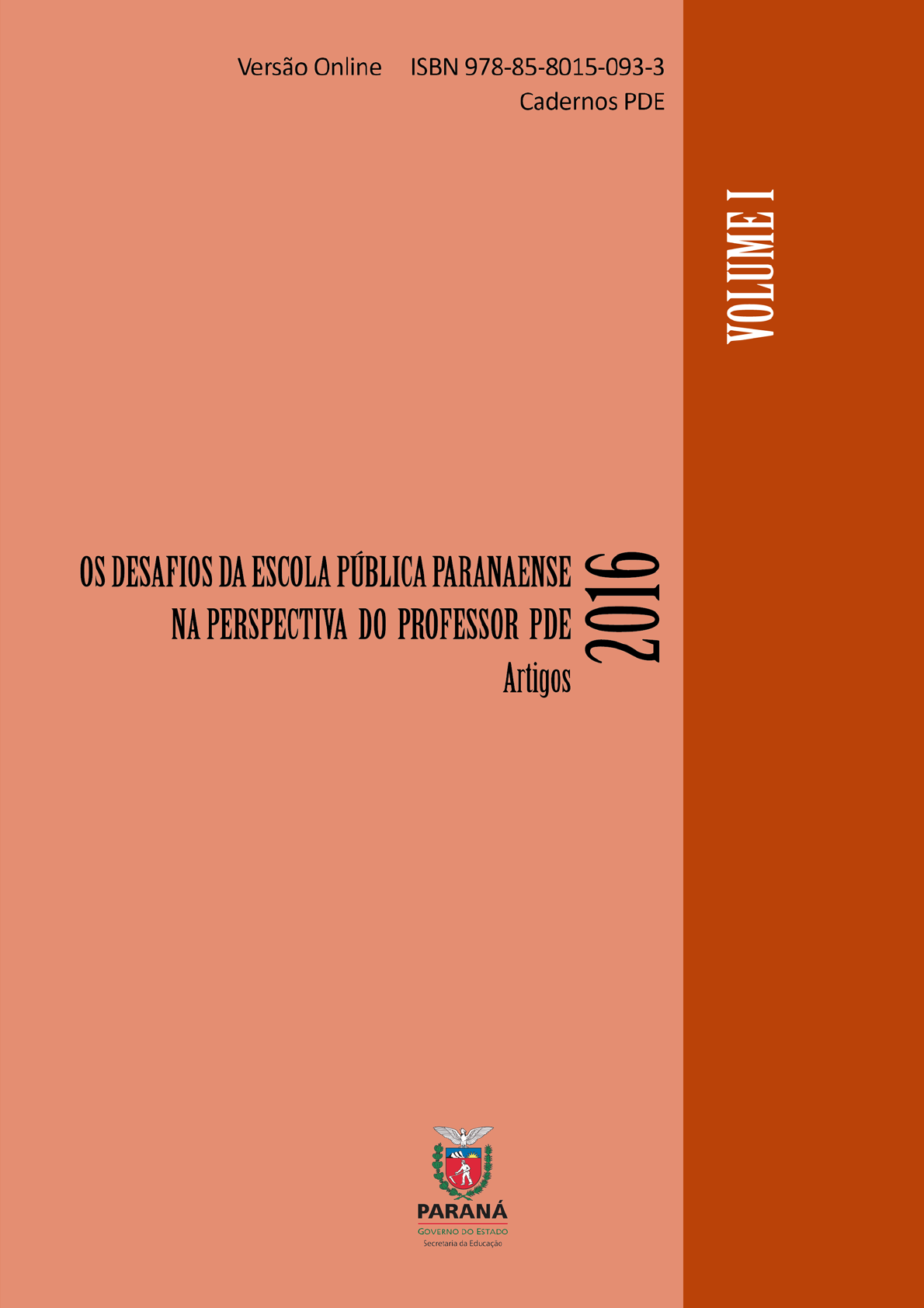 Versão Online ISBN 978-85-8015-093-3
Cadernos PDE

VOLUME I

OS DESAFIOS DA ESCOLA PÚBLICA PARANAENSE
NA PERSPECTIVA DO PROFESSOR PDE
Artigos

2016

PARANÁ
GOVERNO DO ESTADO
Secretaria da Educação